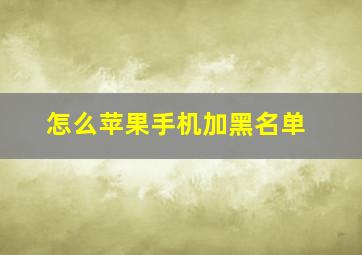 怎么苹果手机加黑名单